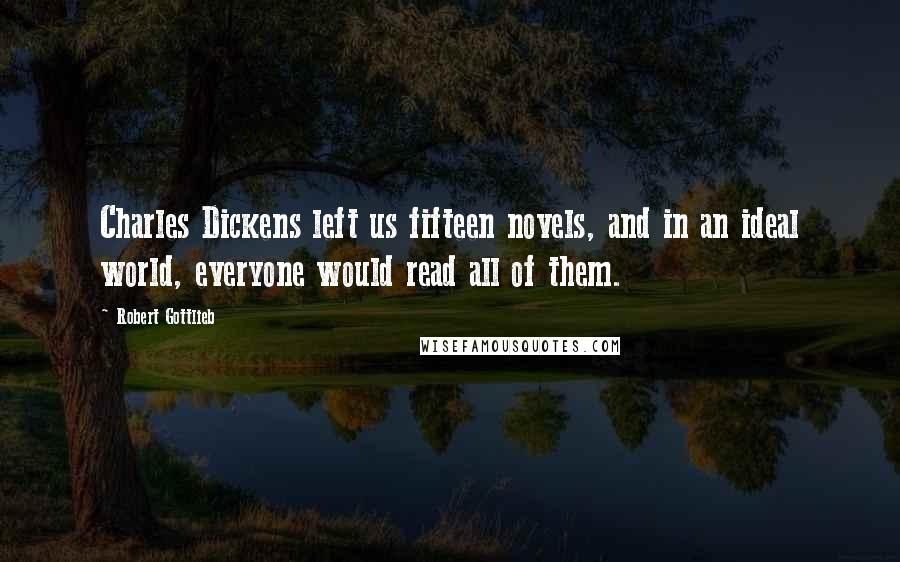 Charles Dickens left us fifteen novels, and in an ideal world, everyone would read all of them.

- Robert Gottlieb

WISEFAMOUSQUOTES.COM